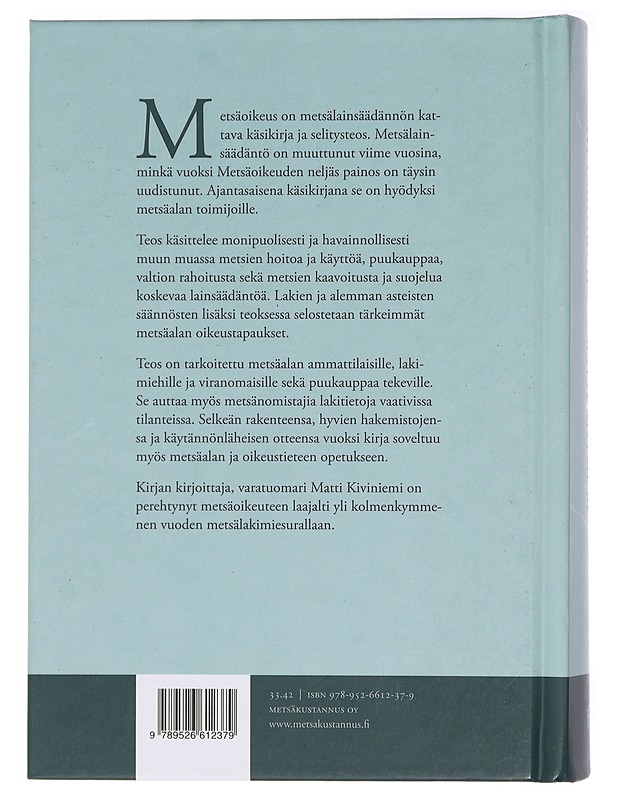 Metsäoikeus on metsälainsäädännön kattava käsikirja ja selitysteos. Metsälainsäädäntö on muuttunut viime vuosina, minkä vuoksi Metsäoikeuden neljäs painos on täysin uudistunut. Ajantasaisena käsikirjana se on hyödyksi metsäalan toimijoille.

Teos käsittelee monipuolisesti ja havainnollisesti muun muassa metsien hoitoa ja käyttöä, puukauppaa, valtion rahoitusta sekä metsien kaavoitusta ja suojelua koskevaa lainsäädäntöä. Lakien ja alemman asteisten säännösten lisäksi teoksessa selostetaan tärkeimmät metsäalan oikeustapaukset.

Teos on tarkoitettu metsäalan ammattilaisille, lakimiehille ja viranomaisille sekä puukauppaa tekeville. Se auttaa myös metsänomistajia lakitietoja vaativissa tilanteissa. Selkeän rakenteensa, hyvien hakemistojensa ja käytännönläheisen otteensa vuoksi kirja soveltuu myös metsäalan ja oikeustieteen opetukseen.

Kirjan kirjoittaja, varatuomari Matti Kiviniemi on perehtynyt metsäoikeuteen laajalti yli kolmenkymmenen vuoden metsälakimiesurallaan.

9 789526 612379

33.42 | ISBN 978-952-6612-37-9
METSÄKUSTANNUS OY
www.metsakustannus.fi